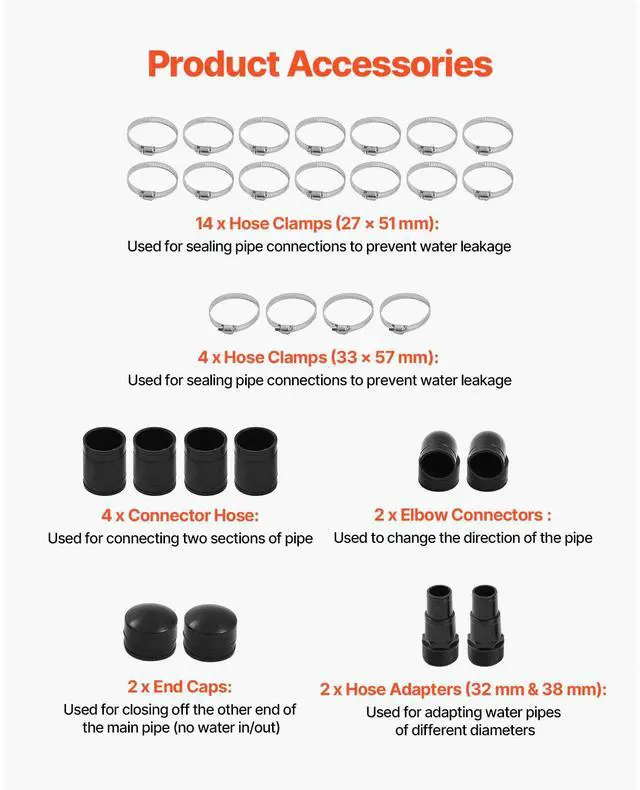 Product Accessories

14 x Hose Clamps (27 × 51 mm):
Used for sealing pipe connections to prevent water leakage

4 x Hose Clamps (33 × 57 mm):
Used for sealing pipe connections to prevent water leakage

4 x Connector Hose:
Used for connecting two sections of pipe

2 x Elbow Connectors :
Used to change the direction of the pipe

2 x End Caps:
Used for closing off the other end of the main pipe (no water in/out)

2 x Hose Adapters (32 mm & 38 mm):
Used for adapting water pipes of different diameters